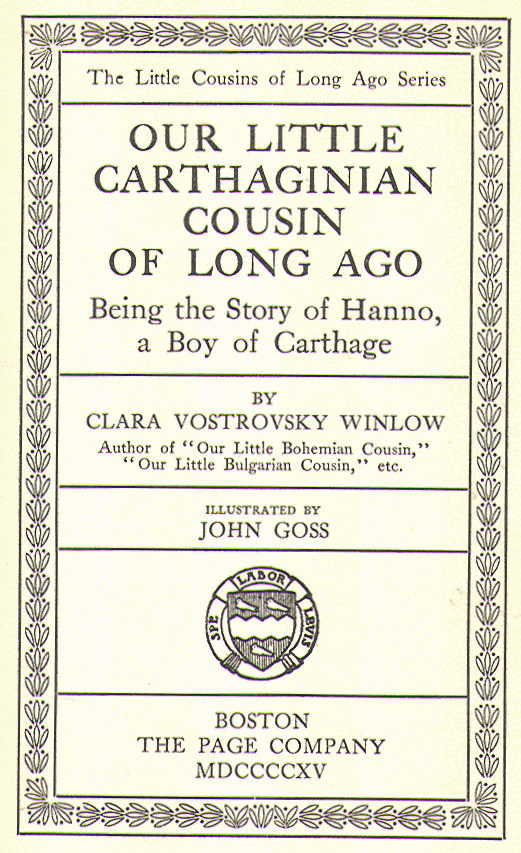 The Little Cousins of Long Ago Series

OUR LITTLE CARTHAGINIAN COUSIN OF LONG AGO

Being the Story of Hanno, a Boy of Carthage

BY

CLARA VOSTROVSKY WINLOW

Author of "Our Little Bohemian Cousin," "Our Little Bulgarian Cousin," etc.

ILLUSTRATED BY

JOHN GOSS

SPE LABOR LEVIS

BOSTON
THE PAGE COMPANY
MDCCCCXV